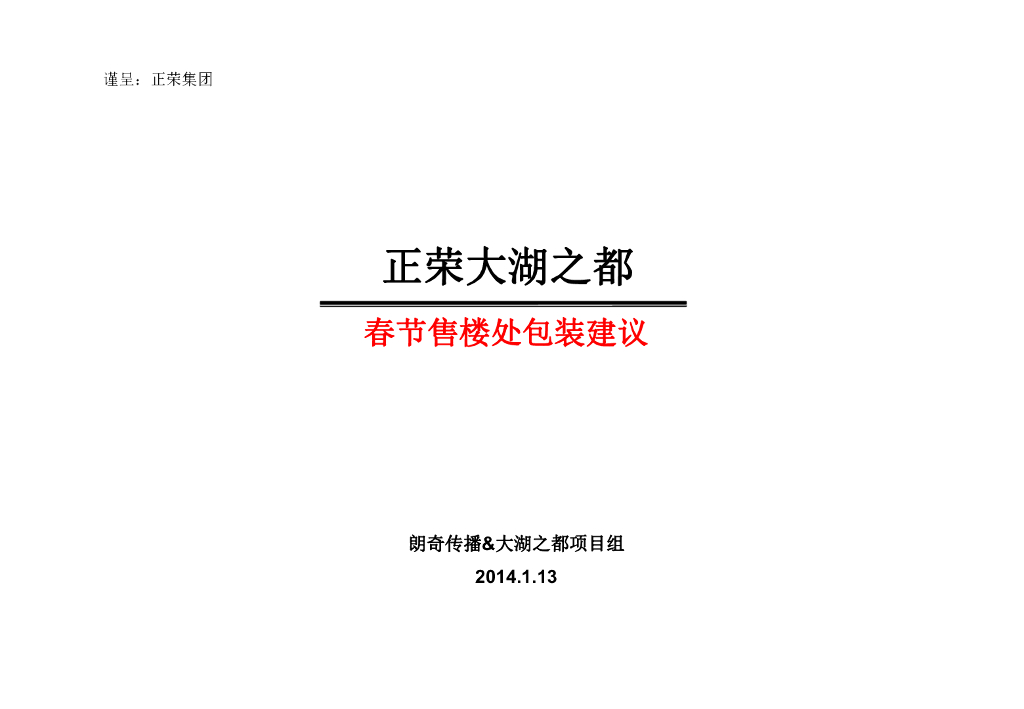 谨呈：正荣集团

正荣大湖之都

春节售楼处包装建议

朗奇传播&大湖之都项目组

2014.1.13